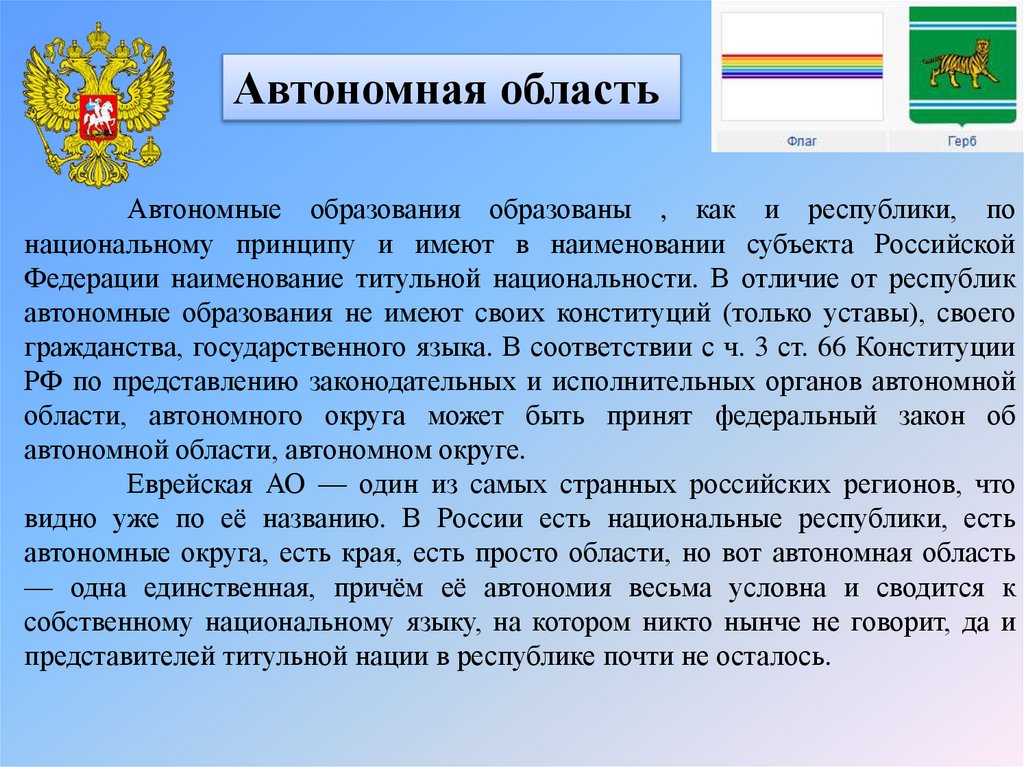 Автономная область

Флаг

Герб

Автономные образования образованы , как и республики, по национальному принципу и имеют в наименовании субъекта Российской Федерации наименование титульной национальности. В отличие от республик автономные образования не имеют своих конституций (только уставы), своего гражданства, государственного языка. В соответствии с ч. 3 ст. 66 Конституции РФ по представлению законодательных и исполнительных органов автономной области, автономного округа может быть принят федеральный закон об автономной области, автономном округе.

Еврейская АО — один из самых странных российских регионов, что видно уже по её названию. В России есть национальные республики, есть автономные округа, есть края, есть просто области, но вот автономная область — одна единственная, причём её автономия весьма условна и сводится к собственному национальному языку, на котором никто нынче не говорит, да и представителей титульной нации в республике почти не осталось.